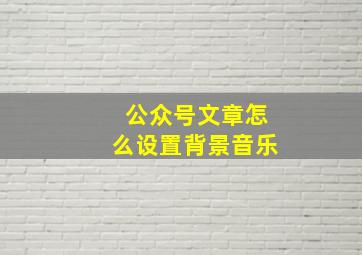 公众号文章怎么设置背景音乐